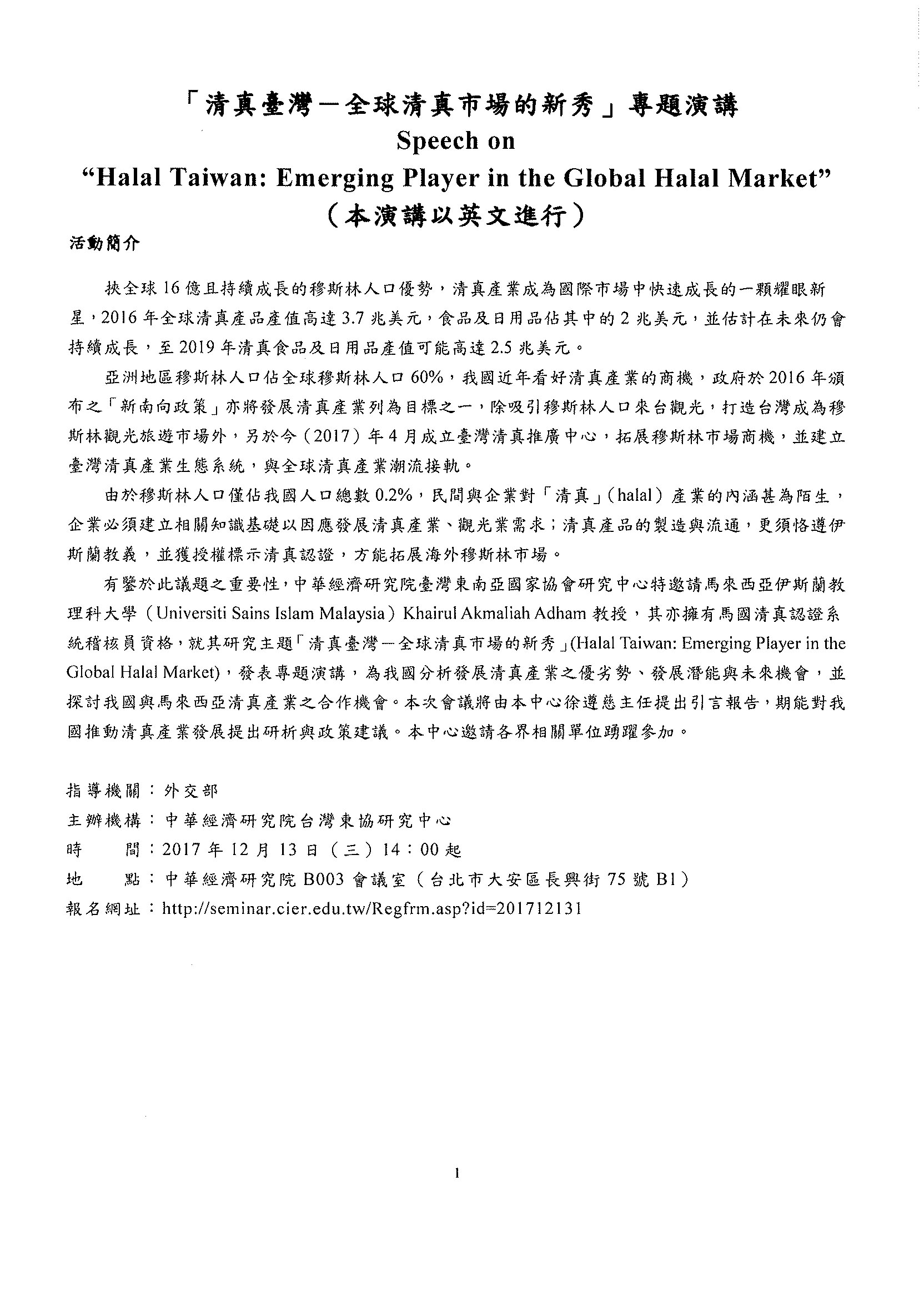 「清真臺灣－全球清真市場的新秀」專題演講
Speech on
“Halal Taiwan: Emerging Player in the Global Halal Market”
（本演講以英文進行）

活動簡介

挾全球 16 億且持續成長的穆斯林人口優勢，清真產業成為國際市場中快速成長的一顆耀眼新星，2016 年全球清真產品產值高達 3.7 兆美元，食品及日用品佔其中的 2 兆美元，並估計在未來仍會持續成長，至 2019 年清真食品及日用品產值可能高達 2.5 兆美元。

亞洲地區穆斯林人口佔全球穆斯林人口 60%，我國近年看好清真產業的商機，政府於 2016 年頒布之「新南向政策」亦將發展清真產業列為目標之一，除吸引穆斯林人口來台觀光，打造台灣成為穆斯林觀光旅遊市場外，另於今（2017）年 4 月成立臺灣清真推廣中心，拓展穆斯林市場商機，並建立臺灣清真產業生態系統，與全球清真產業潮流接軌。

由於穆斯林人口僅佔我國人口總數 0.2%，民間與企業對「清真」（halal）產業的內涵甚為陌生，企業必須建立相關知識基礎以因應發展清真產業、觀光業需求；清真產品的製造與流通，更須恪遵伊斯蘭教義，並獲授權標示清真認證，方能拓展海外穆斯林市場。

有鑒於此議題之重要性，中華經濟研究院臺灣東南亞國家協會研究中心特邀請馬來西亞伊斯蘭教理科大學（Universiti Sains Islam Malaysia）Khairul Akmaliah Adham 教授，其亦擁有馬國清真認證系統稽核員資格，就其研究主題「清真臺灣－全球清真市場的新秀」(Halal Taiwan: Emerging Player in the Global Halal Market)，發表專題演講，為我國分析發展清真產業之優劣勢、發展潛能與未來機會，並探討我國與馬來西亞清真產業之合作機會。本次會議將由本中心徐遵慈主任提出引言報告，期能對我國推動清真產業發展提出研析與政策建議。本中心邀請各界相關單位踴躍參加。

指導機關：外交部
主辦機構：中華經濟研究院台灣東協研究中心
時　　間：2017 年 12 月 13 日（三）14：00 起
地　　點：中華經濟研究院 B003 會議室（台北市大安區長興街 75 號 B1）
報名網址：http://seminar.cier.edu.tw/Regfrm.asp?id=201712131

1